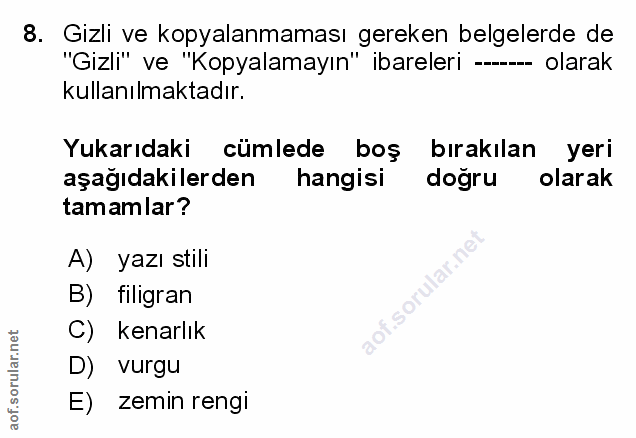 8. Gizli ve kopyalanmaması gereken belgelerde de "Gizli" ve "Kopyalamayın" ibareleri ------- olarak kullanılmaktadır.

Yukarıdaki cümlede boş bırakılan yeri aşağıdakilerden hangisi doğru olarak tamamlar?

A) yazı stili
B) filigran
C) kenarlık
D) vurgu
E) zemin rengi

aof.sorular.net